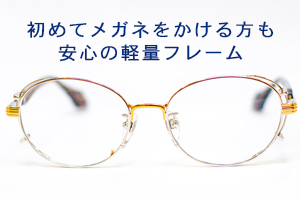 初めてメガネをかける方も
安心の軽量フレーム